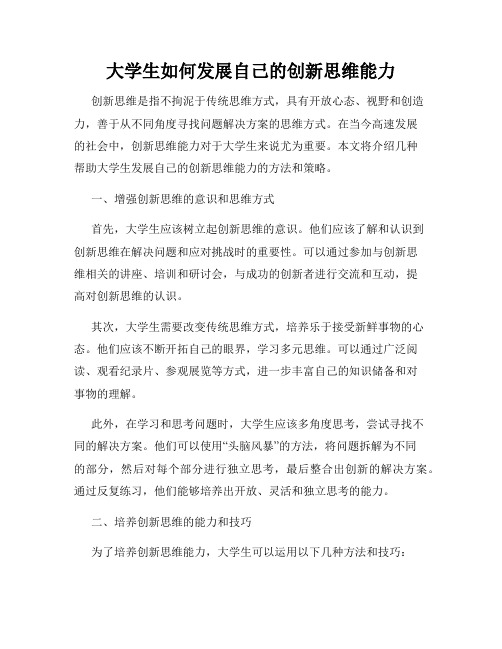 大学生如何发展自己的创新思维能力

创新思维是指不拘泥于传统思维方式，具有开放心态、视野和创造力，善于从不同角度寻找问题解决方案的思维方式。在当今高速发展的社会中，创新思维能力对于大学生来说尤为重要。本文将介绍几种帮助大学生发展自己的创新思维能力的方法和策略。

一、增强创新思维的意识和思维方式

首先，大学生应该树立起创新思维的意识。他们应该了解和认识到创新思维在解决问题和应对挑战时的重要性。可以通过参加与创新思维相关的讲座、培训和研讨会，与成功的创新者进行交流和互动，提高对创新思维的认识。

其次，大学生需要改变传统思维方式，培养乐于接受新鲜事物的心态。他们应该不断开拓自己的眼界，学习多元思维。可以通过广泛阅读、观看纪录片、参观展览等方式，进一步丰富自己的知识储备和对事物的理解。

此外，在学习和思考问题时，大学生应该多角度思考，尝试寻找不同的解决方案。他们可以使用“头脑风暴”的方法，将问题拆解为不同的部分，然后对每个部分进行独立思考，最后整合出创新的解决方案。通过反复练习，他们能够培养出开放、灵活和独立思考的能力。

二、培养创新思维的能力和技巧

为了培养创新思维能力，大学生可以运用以下几种方法和技巧：